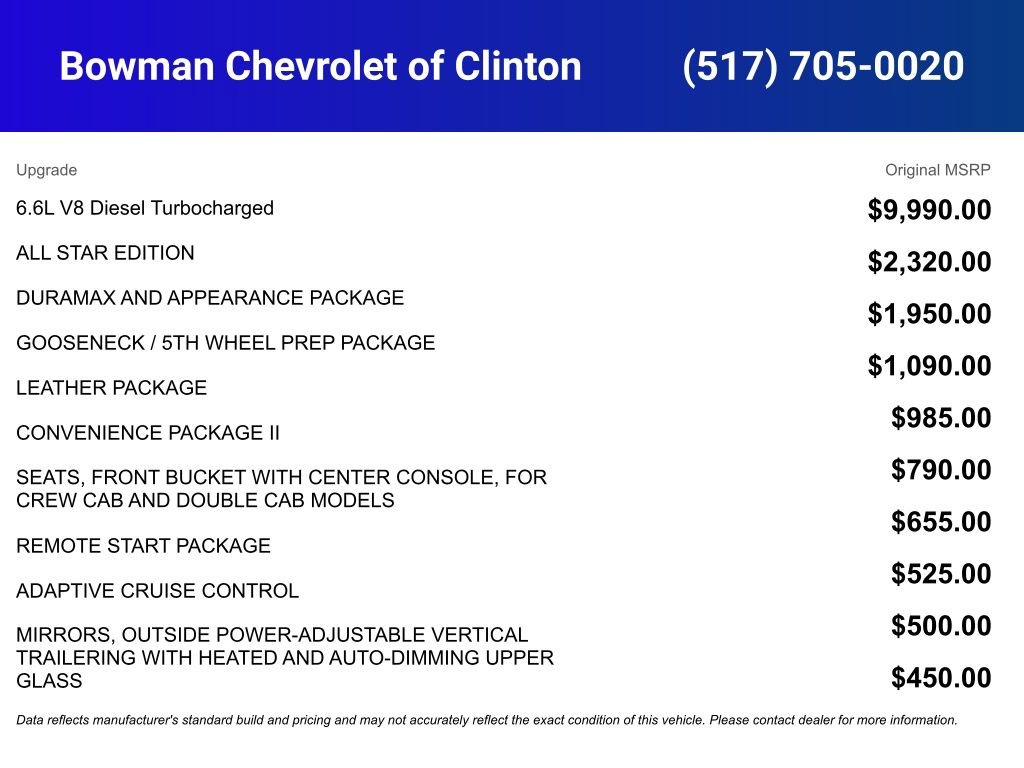 Bowman Chevrolet of Clinton (517) 705-0020

| Upgrade | Original MSRP |
|---|---|
| 6.6L V8 Diesel Turbocharged | $9,990.00 |
| ALL STAR EDITION | $2,320.00 |
| DURAMAX AND APPEARANCE PACKAGE | $1,950.00 |
| GOOSENECK / 5TH WHEEL PREP PACKAGE | $1,090.00 |
| LEATHER PACKAGE | $985.00 |
| CONVENIENCE PACKAGE II | $790.00 |
| SEATS, FRONT BUCKET WITH CENTER CONSOLE, FOR CREW CAB AND DOUBLE CAB MODELS | $655.00 |
| REMOTE START PACKAGE | $525.00 |
| ADAPTIVE CRUISE CONTROL | $500.00 |
| MIRRORS, OUTSIDE POWER-ADJUSTABLE VERTICAL TRAILERING WITH HEATED AND AUTO-DIMMING UPPER GLASS | $450.00 |

Data reflects manufacturer's standard build and pricing and may not accurately reflect the exact condition of this vehicle. Please contact dealer for more information.